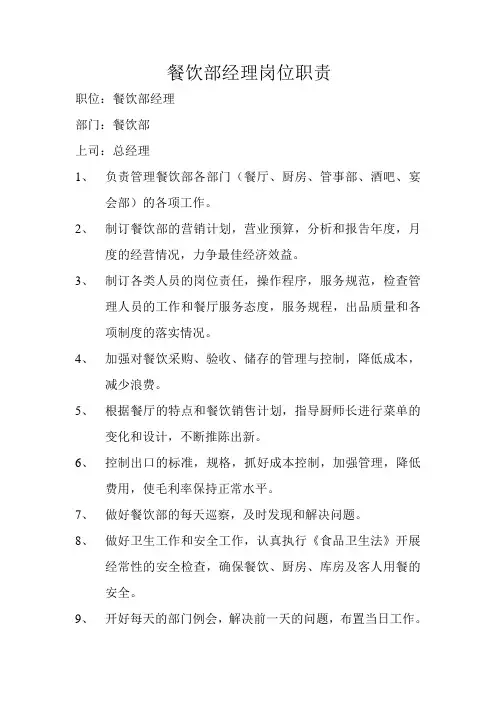 餐饮部经理岗位职责

职位：餐饮部经理

部门：餐饮部

上司：总经理

1、 负责管理餐饮部各部门（餐厅、厨房、管事部、酒吧、宴会部）的各项工作。

2、 制订餐饮部的营销计划，营业预算，分析和报告年度，月度的经营情况，力争最佳经济效益。

3、 制订各类人员的岗位责任，操作程序，服务规范，检查管理人员的工作和餐厅服务态度，服务规程，出品质量和各项制度的落实情况。

4、 加强对餐饮采购、验收、储存的管理与控制，降低成本，减少浪费。

5、 根据餐厅的特点和餐饮销售计划，指导厨师长进行菜单的变化和设计，不断推陈出新。

6、 控制出口的标准，规格，抓好成本控制，加强管理，降低费用，使毛利率保持正常水平。

7、 做好餐饮部的每天巡察，及时发现和解决问题。

8、 做好卫生工作和安全工作，认真执行《食品卫生法》开展经常性的安全检查，确保餐饮、厨房、库房及客人用餐的安全。

9、 开好每天的部门例会，解决前一天的问题，布置当日工作。